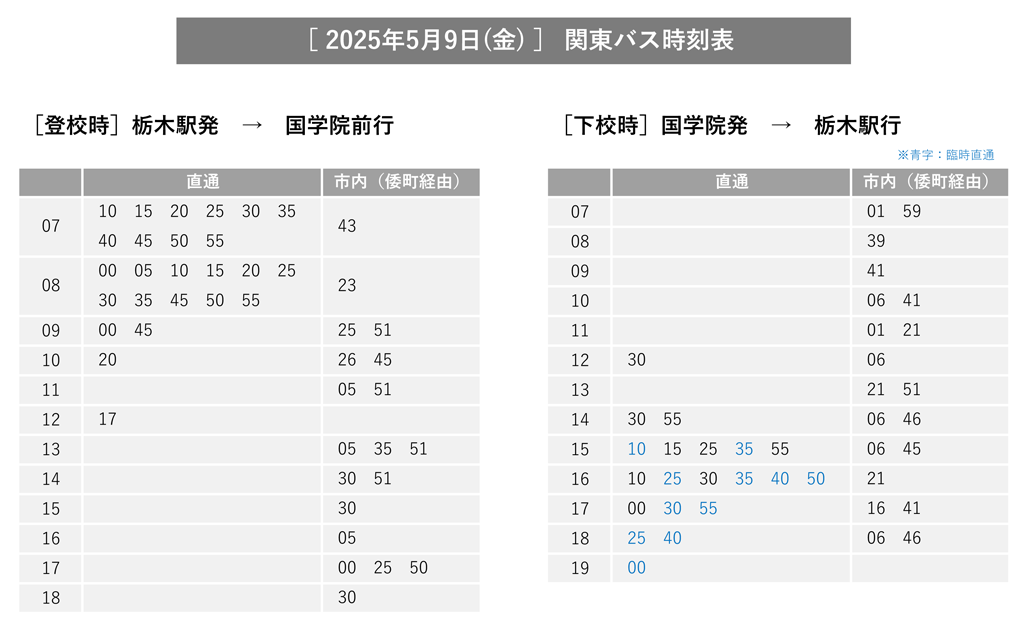 ［ 2025年5月9日(金) ］ 関東バス時刻表

［登校時］栃木駅発 → 国学院前行

| | 直通 | 市内（倭町経由） |
|---|---|---|
| 07 | 10 15 20 25 30 35 40 45 50 55 | 43 |
| 08 | 00 05 10 15 20 25 30 35 45 50 55 | 23 |
| 09 | 00 45 | 25 51 |
| 10 | 20 | 26 45 |
| 11 | | 05 51 |
| 12 | 17 | |
| 13 | | 05 35 51 |
| 14 | | 30 51 |
| 15 | | 30 |
| 16 | | 05 |
| 17 | | 00 25 50 |
| 18 | | 30 |

［下校時］国学院発 → 栃木駅行

※青字：臨時直通

| | 直通 | 市内（倭町経由） |
|---|---|---|
| 07 | | 01 59 |
| 08 | | 39 |
| 09 | | 41 |
| 10 | | 06 41 |
| 11 | | 01 21 |
| 12 | 30 | 06 |
| 13 | | 21 51 |
| 14 | 30 55 | 06 46 |
| 15 | 10 15 25 35 55 | 06 45 |
| 16 | 10 25 30 35 40 50 | 21 |
| 17 | 00 30 55 | 16 41 |
| 18 | 25 40 | 06 46 |
| 19 | 00 | |